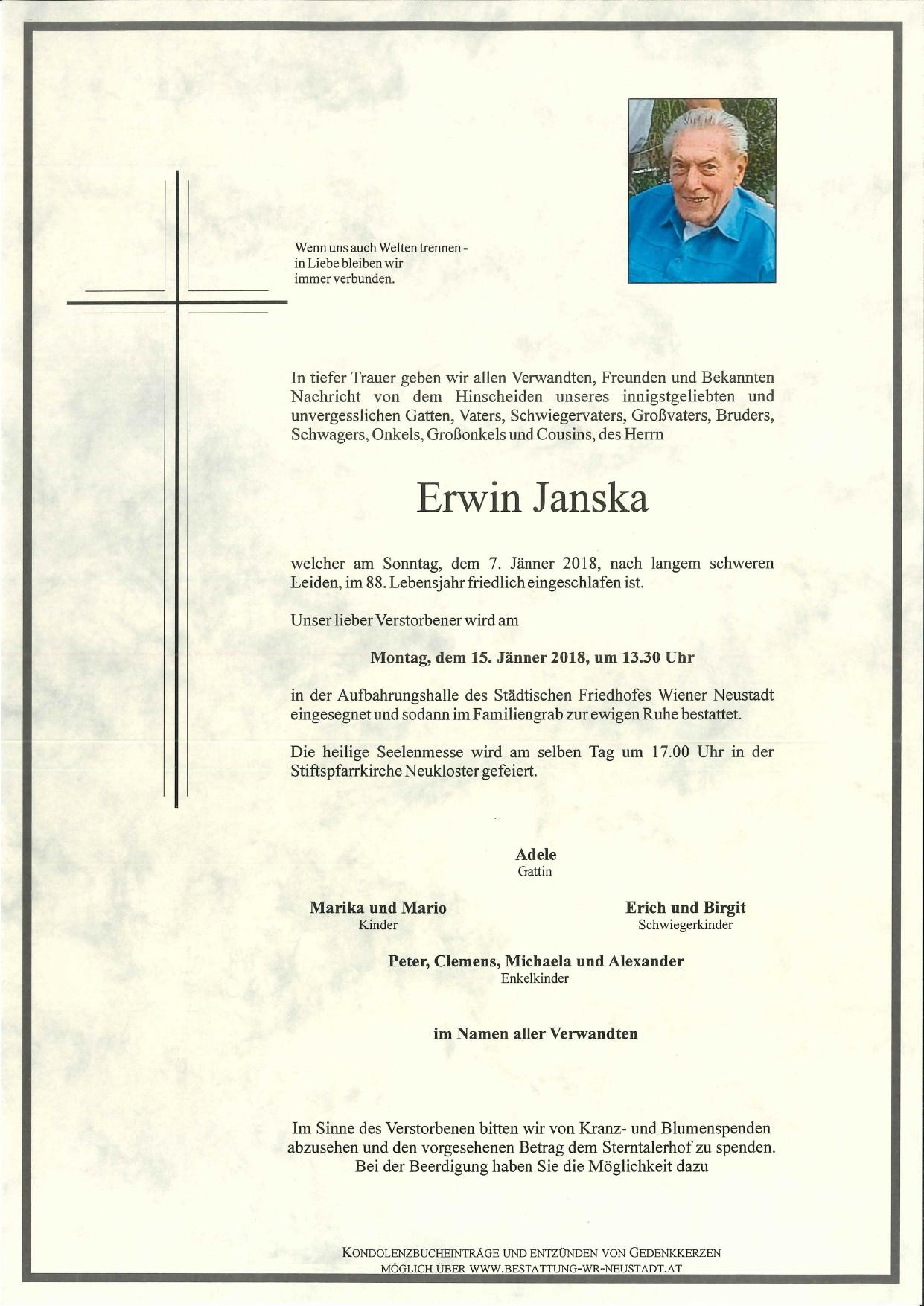 Wenn uns auch Welten trennen - in Liebe bleiben wir immer verbunden.

In tiefer Trauer geben wir allen Verwandten, Freunden und Bekannten Nachricht von dem Hinscheiden unseres innigstgeliebten und unvergesslichen Gatten, Vaters, Schwiegervaters, Großvaters, Bruders, Schwagers, Onkels, Großonkels und Cousins, des Herrn

Erwin Janska

welcher am Sonntag, dem 7. Jänner 2018, nach langem schweren Leiden, im 88. Lebensjahr friedlich eingeschlafen ist.

Unser lieber Verstorbener wird am

Montag, dem 15. Jänner 2018, um 13.30 Uhr

in der Aufbahrungshalle des Städtischen Friedhofes Wiener Neustadt eingesegnet und sodann im Familiengrab zur ewigen Ruhe bestattet.

Die heilige Seelenmesse wird am selben Tag um 17.00 Uhr in der Stiftspfarrkirche Neukloster gefeiert.

Adele
Gattin

Marika und Mario
Kinder

Erich und Birgit
Schwiegerkinder

Peter, Clemens, Michaela und Alexander
Enkelkinder

im Namen aller Verwandten

Im Sinne des Verstorbenen bitten wir von Kranz- und Blumenspenden abzusehen und den vorgesehenen Betrag dem Sterntalerhof zu spenden. Bei der Beerdigung haben Sie die Möglichkeit dazu

KONDOLENZBUCHEINTRÄGE UND ENTZÜNDEN VON GEDENKKERZEN
MÖGLICH ÜBER WWW.BESTATTUNG-WR-NEUSTADT.AT